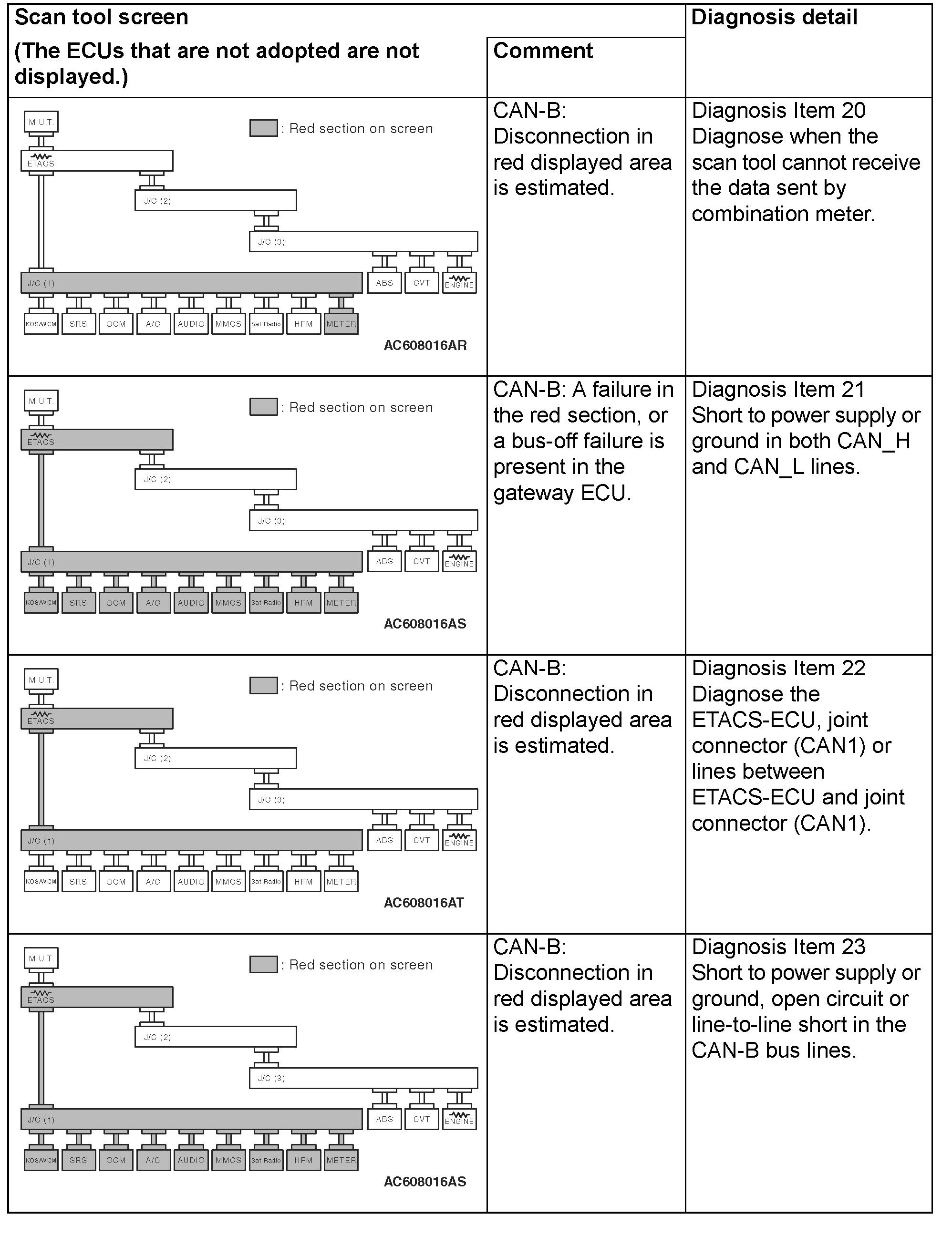 | Scan tool screen (The ECUs that are not adopted are not displayed.) | Comment | Diagnosis detail |
|---|---|---|
| M.U.T. : Red section on screen ETACS J/C (2) J/C (3) J/C (1) ABS CVT ENGINE KOS/WCM SRS OCM A/C AUDIO MMCS Sat Radio HFM METER AC608016AR | CAN-B: Disconnection in red displayed area is estimated. | Diagnosis Item 20 Diagnose when the scan tool cannot receive the data sent by combination meter. |
| M.U.T. : Red section on screen ETACS J/C (2) J/C (3) J/C (1) ABS CVT ENGINE KOS/WCM SRS OCM A/C AUDIO MMCS Sat Radio HFM METER AC608016AS | CAN-B: A failure in the red section, or a bus-off failure is present in the gateway ECU. | Diagnosis Item 21 Short to power supply or ground in both CAN_H and CAN_L lines. |
| M.U.T. : Red section on screen ETACS J/C (2) J/C (3) J/C (1) ABS CVT ENGINE KOS/WCM SRS OCM A/C AUDIO MMCS Sat Radio HFM METER AC608016AT | CAN-B: Disconnection in red displayed area is estimated. | Diagnosis Item 22 Diagnose the ETACS-ECU, joint connector (CAN1) or lines between ETACS-ECU and joint connector (CAN1). |
| M.U.T. : Red section on screen ETACS J/C (2) J/C (3) J/C (1) ABS CVT ENGINE KOS/WCM SRS OCM A/C AUDIO MMCS Sat Radio HFM METER AC608016AS | CAN-B: Disconnection in red displayed area is estimated. | Diagnosis Item 23 Short to power supply or ground, open circuit or line-to-line short in the CAN-B bus lines. |